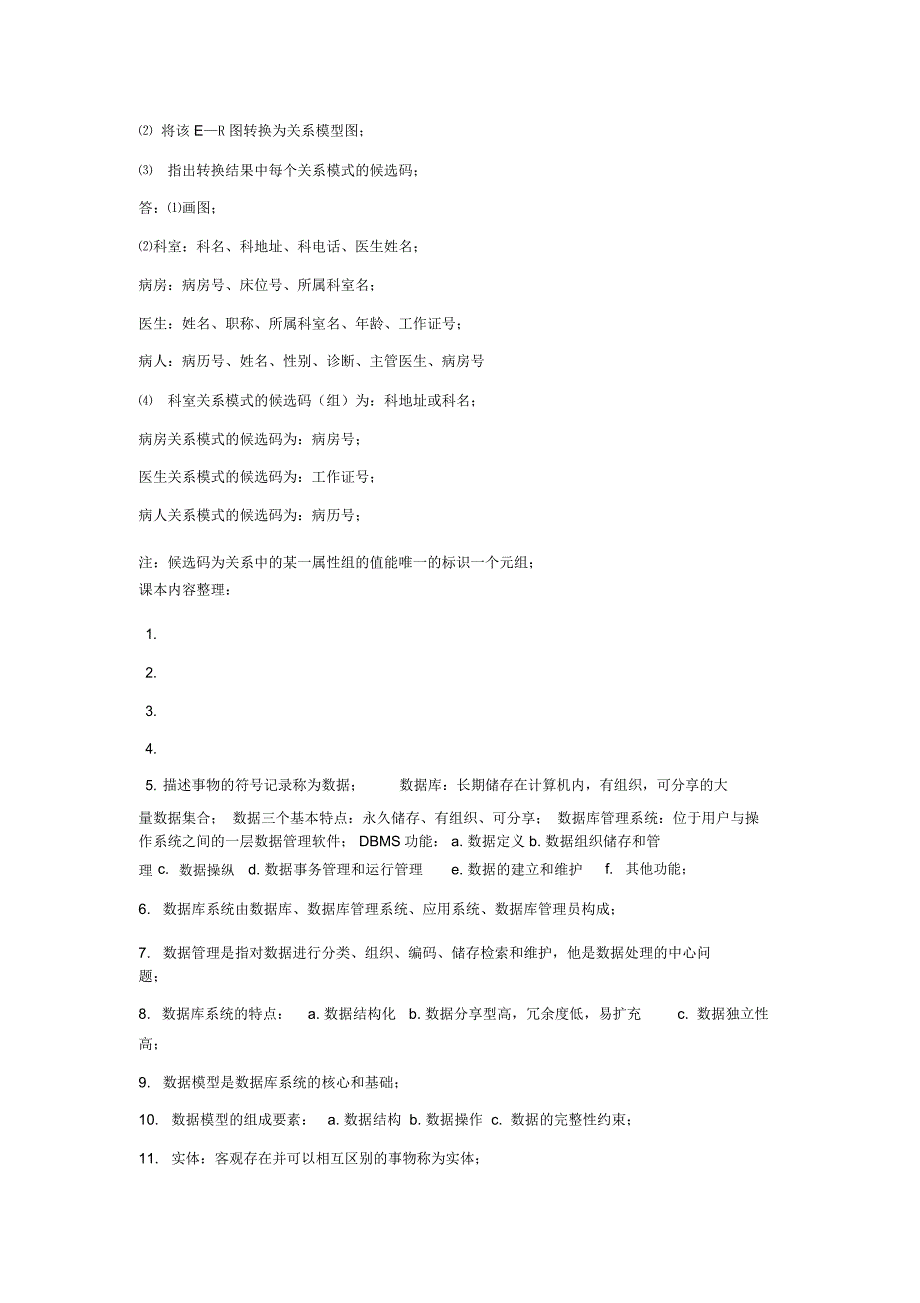 ⑵ 将该 E—R 图转换为关系模型图；

⑶ 指出转换结果中每个关系模式的候选码；

答：⑴画图；

⑵科室：科名、科地址、科电话、医生姓名；

病房：病房号、床位号、所属科室名；

医生：姓名、职称、所属科室名、年龄、工作证号；

病人：病历号、姓名、性别、诊断、主管医生、病房号

⑷ 科室关系模式的候选码（组）为：科地址或科名；

病房关系模式的候选码为：病房号；

医生关系模式的候选码为：工作证号；

病人关系模式的候选码为：病历号；

注：候选码为关系中的某一属性组的值能唯一的标识一个元组；
课本内容整理：

1.

2.

3.

4.

5. 描述事物的符号记录称为数据； 数据库：长期储存在计算机内，有组织，可分享的大量数据集合； 数据三个基本特点：永久储存、有组织、可分享； 数据库管理系统：位于用户与操作系统之间的一层数据管理软件； DBMS 功能： a. 数据定义 b. 数据组织储存和管理 c. 数据操纵 d. 数据事务管理和运行管理 e. 数据的建立和维护 f. 其他功能；

6. 数据库系统由数据库、数据库管理系统、应用系统、数据库管理员构成；

7. 数据管理是指对数据进行分类、组织、编码、储存检索和维护，他是数据处理的中心问题；

8. 数据库系统的特点： a. 数据结构化 b. 数据分享型高，冗余度低，易扩充 c. 数据独立性高；

9. 数据模型是数据库系统的核心和基础；

10. 数据模型的组成要素： a. 数据结构 b. 数据操作 c. 数据的完整性约束；

11. 实体：客观存在并可以相互区别的事物称为实体；